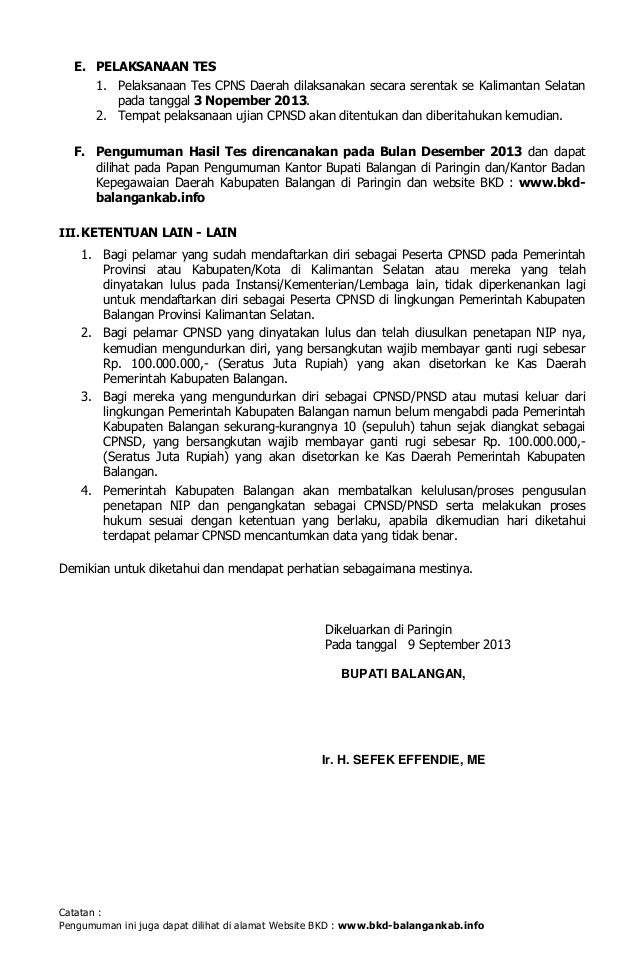 E. PELAKSANAAN TES
1. Pelaksanaan Tes CPNS Daerah dilaksanakan secara serentak se Kalimantan Selatan pada tanggal 3 Nopember 2013.
2. Tempat pelaksanaan ujian CPNSD akan ditentukan dan diberitahukan kemudian.

F. Pengumuman Hasil Tes direncanakan pada Bulan Desember 2013 dan dapat dilihat pada Papan Pengumuman Kantor Bupati Balangan di Paringin dan/Kantor Badan Kepegawaian Daerah Kabupaten Balangan di Paringin dan website BKD : www.bkd-balangankab.info

III. KETENTUAN LAIN - LAIN
1. Bagi pelamar yang sudah mendaftarkan diri sebagai Peserta CPNSD pada Pemerintah Provinsi atau Kabupaten/Kota di Kalimantan Selatan atau mereka yang telah dinyatakan lulus pada Instansi/Kementerian/Lembaga lain, tidak diperkenankan lagi untuk mendaftarkan diri sebagai Peserta CPNSD di lingkungan Pemerintah Kabupaten Balangan Provinsi Kalimantan Selatan.
2. Bagi pelamar CPNSD yang dinyatakan lulus dan telah diusulkan penetapan NIP nya, kemudian mengundurkan diri, yang bersangkutan wajib membayar ganti rugi sebesar Rp. 100.000.000,- (Seratus Juta Rupiah) yang akan disetorkan ke Kas Daerah Pemerintah Kabupaten Balangan.
3. Bagi mereka yang mengundurkan diri sebagai CPNSD/PNSD atau mutasi keluar dari lingkungan Pemerintah Kabupaten Balangan namun belum mengabdi pada Pemerintah Kabupaten Balangan sekurang-kurangnya 10 (sepuluh) tahun sejak diangkat sebagai CPNSD, yang bersangkutan wajib membayar ganti rugi sebesar Rp. 100.000.000,- (Seratus Juta Rupiah) yang akan disetorkan ke Kas Daerah Pemerintah Kabupaten Balangan.
4. Pemerintah Kabupaten Balangan akan membatalkan kelulusan/proses pengusulan penetapan NIP dan pengangkatan sebagai CPNSD/PNSD serta melakukan proses hukum sesuai dengan ketentuan yang berlaku, apabila dikemudian hari diketahui terdapat pelamar CPNSD mencantumkan data yang tidak benar.

Demikian untuk diketahui dan mendapat perhatian sebagaimana mestinya.

Dikeluarkan di Paringin
Pada tanggal 9 September 2013

BUPATI BALANGAN,

Ir. H. SEFEK EFFENDIE, ME

Catatan :
Pengumuman ini juga dapat dilihat di alamat Website BKD : www.bkd-balangankab.info